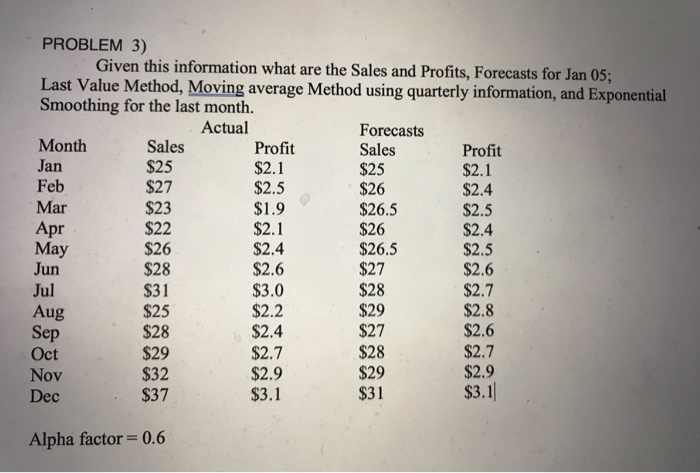 PROBLEM 3)

Given this information what are the Sales and Profits, Forecasts for Jan 05; Last Value Method, Moving average Method using quarterly information, and Exponential Smoothing for the last month.

| | Actual | | Forecasts | |
|---|---|---|---|---|
| Month | Sales | Profit | Sales | Profit |
| Jan | \$25 | \$2.1 | \$25 | \$2.1 |
| Feb | \$27 | \$2.5 | \$26 | \$2.4 |
| Mar | \$23 | \$1.9 | \$26.5 | \$2.5 |
| Apr | \$22 | \$2.1 | \$26 | \$2.4 |
| May | \$26 | \$2.4 | \$26.5 | \$2.5 |
| Jun | \$28 | \$2.6 | \$27 | \$2.6 |
| Jul | \$31 | \$3.0 | \$28 | \$2.7 |
| Aug | \$25 | \$2.2 | \$29 | \$2.8 |
| Sep | \$28 | \$2.4 | \$27 | \$2.6 |
| Oct | \$29 | \$2.7 | \$28 | \$2.7 |
| Nov | \$32 | \$2.9 | \$29 | \$2.9 |
| Dec | \$37 | \$3.1 | \$31 | \$3.1 |

Alpha factor = 0.6